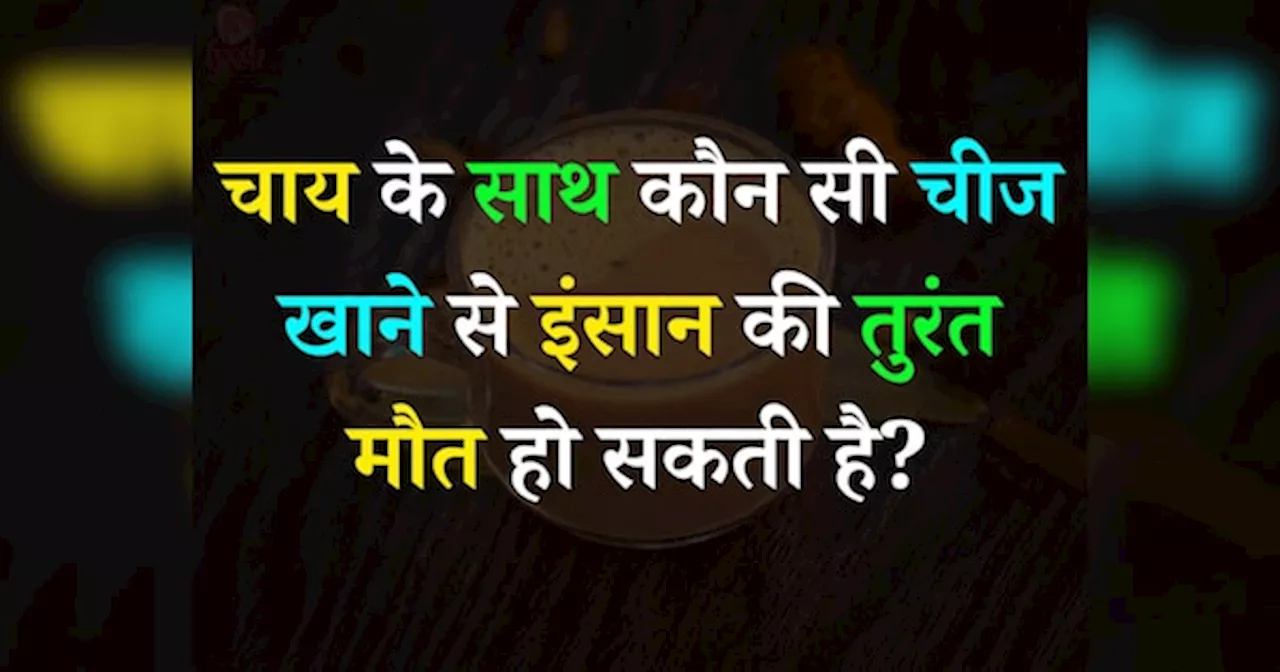 चाय के साथ कौन सी चीज खाने से इंसान की तुरंत मौत हो सकती है?